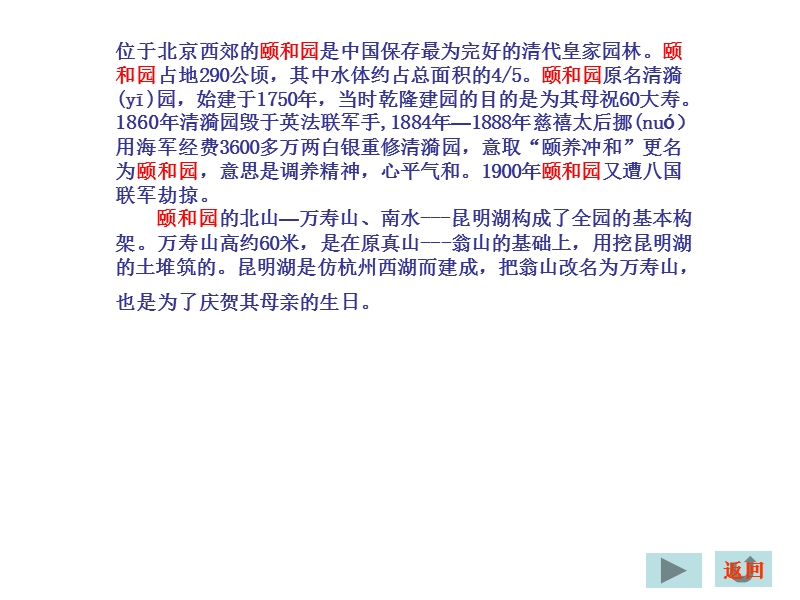 位于北京西郊的颐和园是中国保存最为完好的清代皇家园林。颐和园占地290公顷，其中水体约占总面积的4/5。颐和园原名清漪(yī)园，始建于1750年，当时乾隆建园的目的是为其母祝60大寿。1860年清漪园毁于英法联军手，1884年—1888年慈禧太后挪(nuó)用海军经费3600多万两白银重修清漪园，意取“颐养冲和”更名为颐和园，意思是调养精神，心平气和。1900年颐和园又遭八国联军劫掠。

颐和园的北山—万寿山、南水---昆明湖构成了全园的基本构架。万寿山高约60米，是在原真山---翁山的基础上，用挖昆明湖的土堆筑的。昆明湖是仿杭州西湖而建成，把翁山改名为万寿山，

也是为了庆贺其母亲的生日。

返回